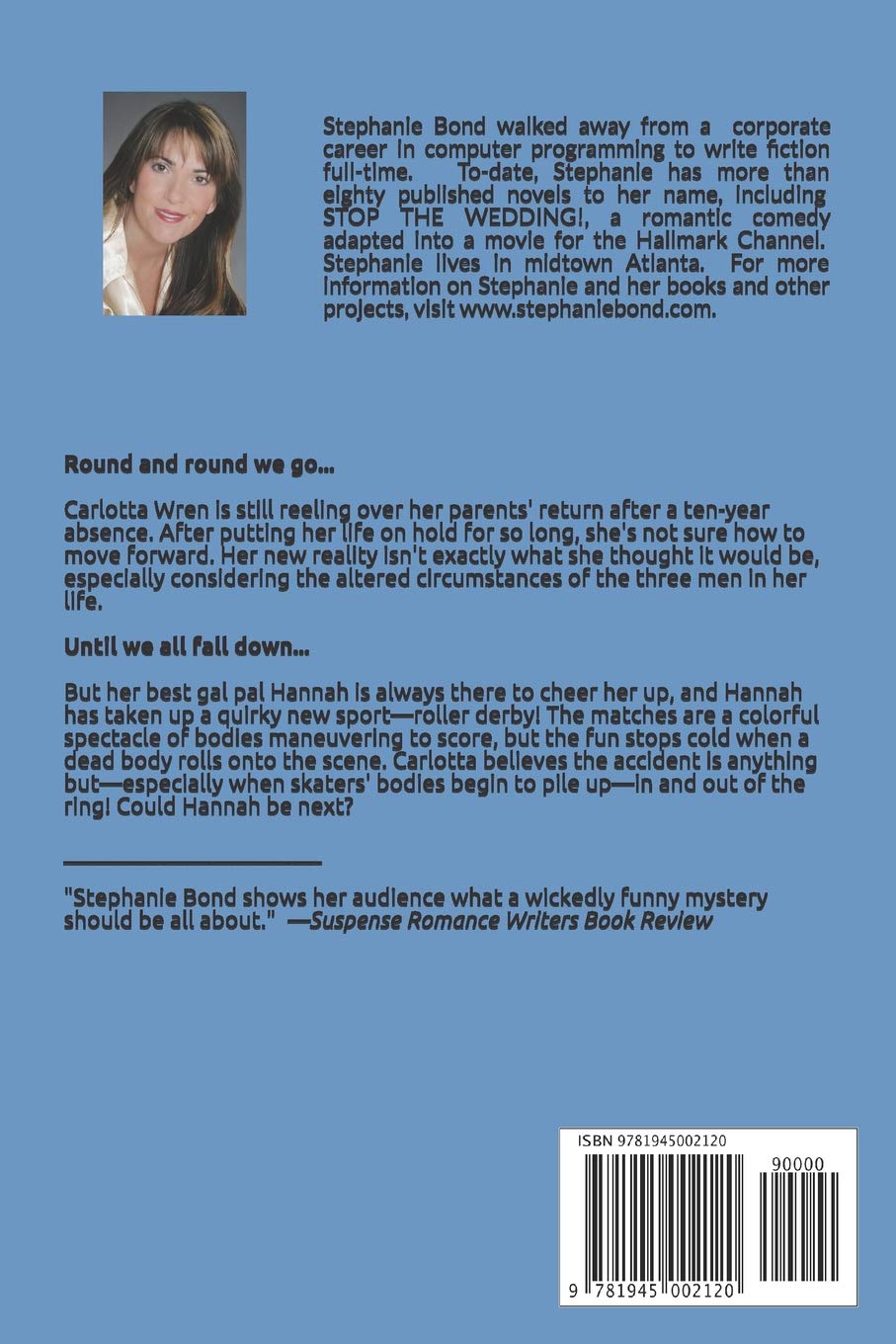 Stephanie Bond walked away from a corporate career in computer programming to write fiction full-time. To-date, Stephanie has more than eighty published novels to her name, including STOP THE WEDDING!, a romantic comedy adapted into a movie for the Hallmark Channel. Stephanie lives in midtown Atlanta. For more information on Stephanie and her books and other projects, visit www.stephaniebond.com.

Round and round we go...

Carlotta Wren is still reeling over her parents' return after a ten-year absence. After putting her life on hold for so long, she's not sure how to move forward. Her new reality isn't exactly what she thought it would be, especially considering the altered circumstances of the three men in her life.

Until we all fall down...

But her best gal pal Hannah is always there to cheer her up, and Hannah has taken up a quirky new sport—roller derby! The matches are a colorful spectacle of bodies maneuvering to score, but the fun stops cold when a dead body rolls onto the scene. Carlotta believes the accident is anything but—especially when skaters' bodies begin to pile up—in and out of the ring! Could Hannah be next?

"Stephanie Bond shows her audience what a wickedly funny mystery should be all about." —Suspense Romance Writers Book Review

ISBN 9781945002120

90000

9 781945 002120